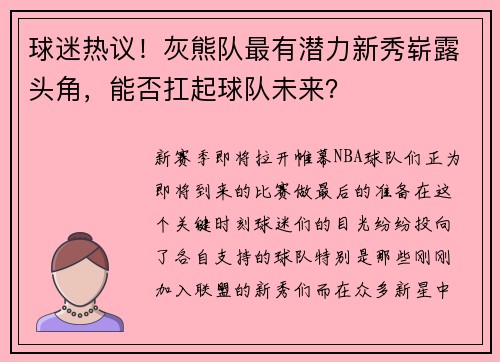 球迷热议！灰熊队最有潜力新秀崭露头角，能否扛起球队未来?

新赛季即将拉开帷幕NBA球队们正为即将到来的比赛做最后的准备在这个关键时刻球迷们的目光纷纷投向了各自支持的球队特别是那些刚刚加入联盟的新秀们而在众多新星中